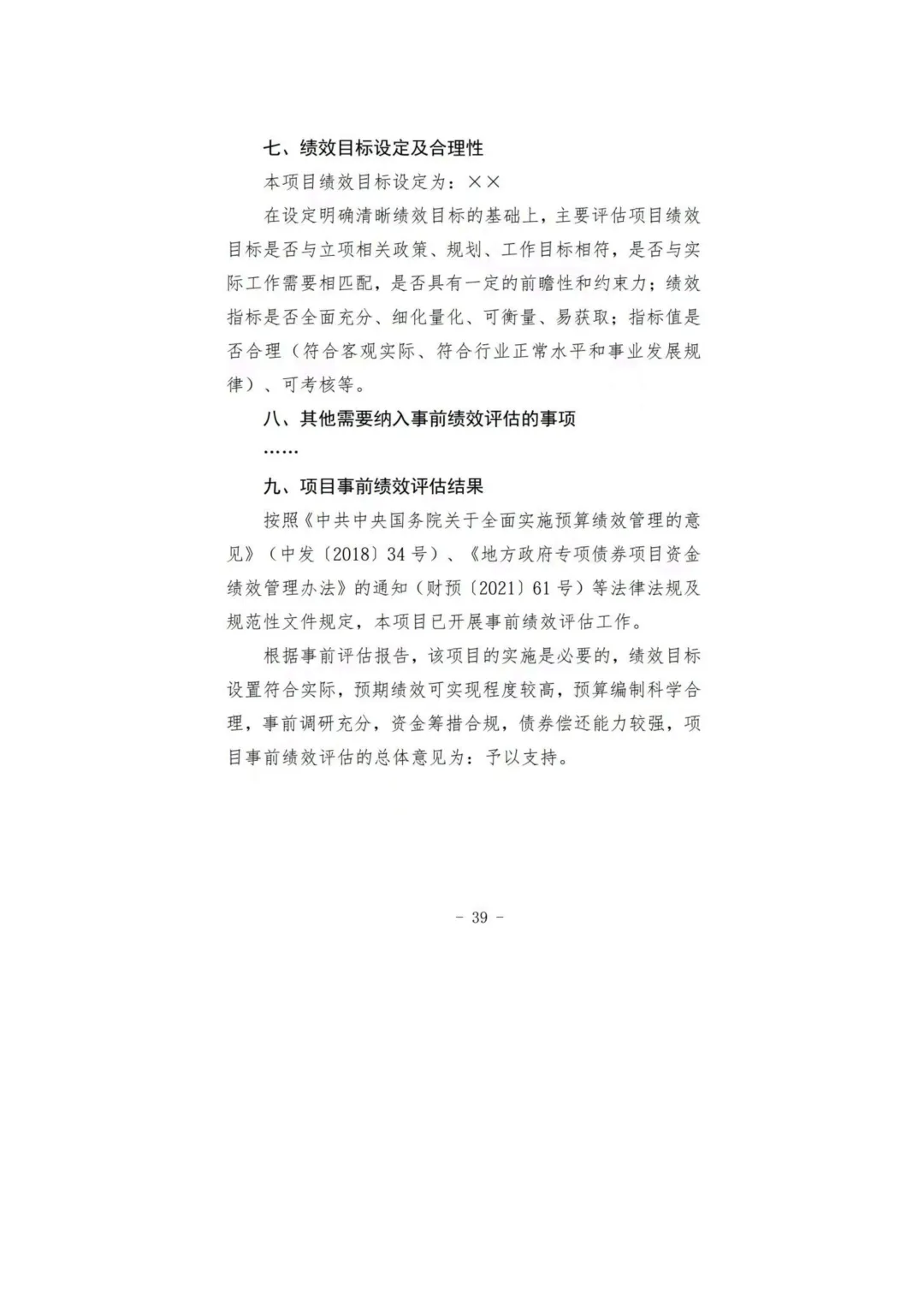 七、绩效目标设定及合理性

本项目绩效目标设定为：××

在设定明确清晰绩效目标的基础上，主要评估项目绩效目标是否与立项相关政策、规划、工作目标相符，是否与实际工作需要相匹配，是否具有一定的前瞻性和约束力；绩效指标是否全面充分、细化量化、可衡量、易获取；指标值是否合理（符合客观实际、符合行业正常水平和事业发展规律）、可考核等。

八、其他需要纳入事前绩效评估的事项

……

九、项目事前绩效评估结果

按照《中共中央国务院关于全面实施预算绩效管理的意见》（中发〔2018〕34号）、《地方政府专项债券项目资金绩效管理办法》的通知（财预〔2021〕61号）等法律法规及规范性文件规定，本项目已开展事前绩效评估工作。

根据事前评估报告，该项目的实施是必要的，绩效目标设置符合实际，预期绩效可实现程度较高，预算编制科学合理，事前调研充分，资金筹措合规，债券偿还能力较强，项目事前绩效评估的总体意见为：予以支持。

- 39 -